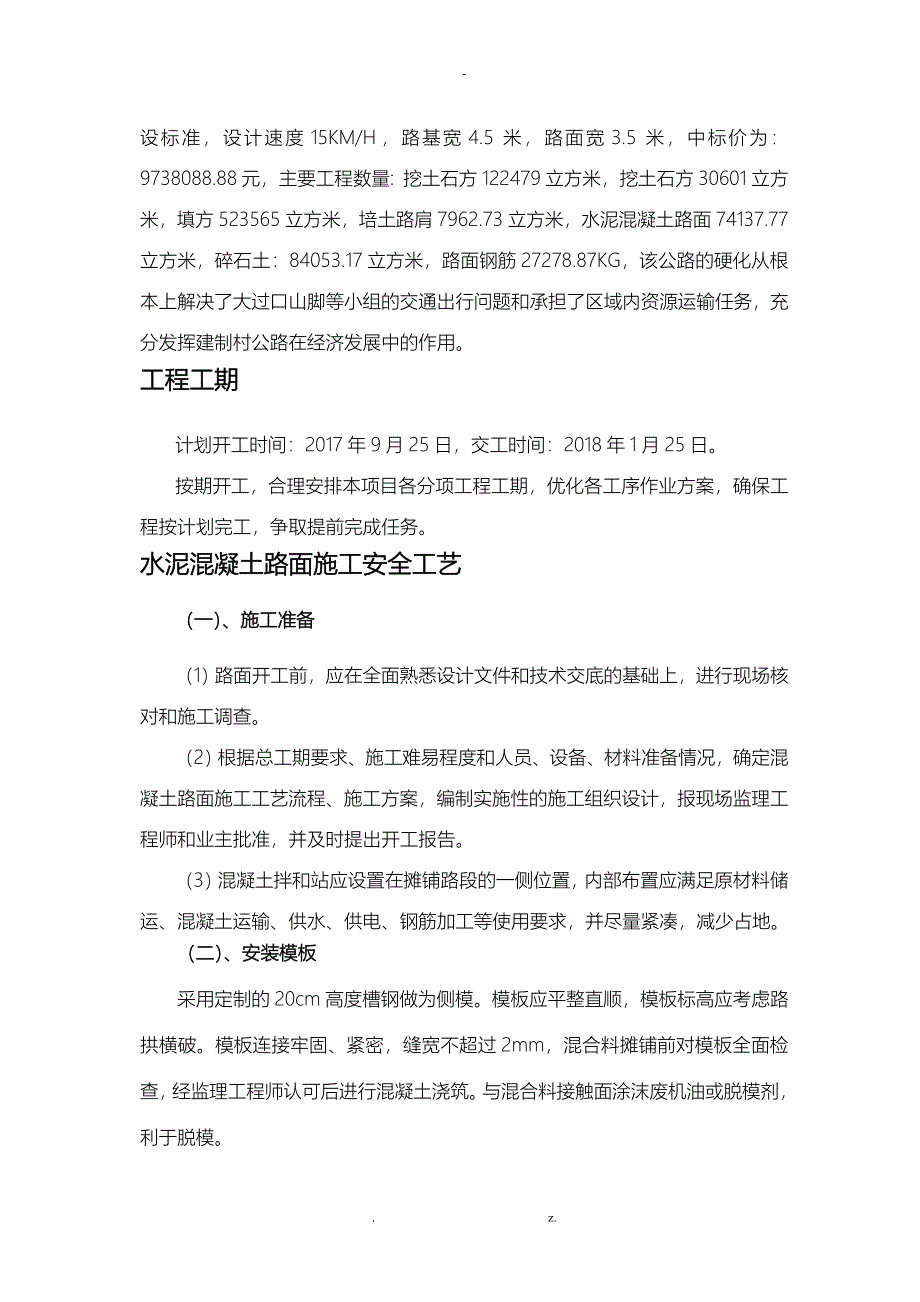 -

设标准，设计速度 15KM/H，路基宽 4.5 米，路面宽 3.5 米，中标价为：9738088.88 元，主要工程数量：挖土石方 122479 立方米，挖土石方 30601 立方米，填方 523565 立方米，培土路肩 7962.73 立方米，水泥混凝土路面 74137.77 立方米，碎石土：84053.17 立方米，路面钢筋 27278.87KG，该公路的硬化从根本上解决了大过口山脚等小组的交通出行问题和承担了区域内资源运输任务，充分发挥建制村公路在经济发展中的作用。

工程工期

计划开工时间：2017 年 9 月 25 日，交工时间：2018 年 1 月 25 日。

按期开工，合理安排本项目各分项工程工期，优化各工序作业方案，确保工程按计划完工，争取提前完成任务。

水泥混凝土路面施工安全工艺

(一)、施工准备

(1) 路面开工前，应在全面熟悉设计文件和技术交底的基础上，进行现场核对和施工调查。

(2) 根据总工期要求、施工难易程度和人员、设备、材料准备情况，确定混凝土路面施工工艺流程、施工方案，编制实施性的施工组织设计，报现场监理工程师和业主批准，并及时提出开工报告。

(3) 混凝土拌和站应设置在摊铺路段的一侧位置，内部布置应满足原材料储运、混凝土运输、供水、供电、钢筋加工等使用要求，并尽量紧凑，减少占地。

(二)、安装模板

采用定制的 20cm 高度槽钢做为侧模。模板应平整直顺，模板标高应考虑路拱横破。模板连接牢固、紧密，缝宽不超过 2mm，混合料摊铺前对模板全面检查，经监理工程师认可后进行混凝土浇筑。与混合料接触面涂沫废机油或脱模剂，利于脱模。

. z.